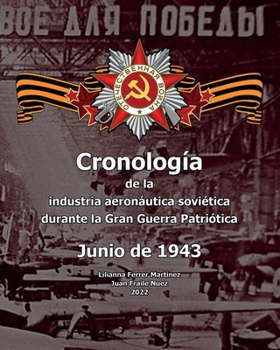 ВОЕ ДЛЯ ПОБЕДЫ

ОТЕЧЕСТВЕННАЯ ВОЙНА

Cronología
de la
industria aeronáutica soviética
durante la Gran Guerra Patriótica

Junio de 1943

Lilianna Ferrer Martinez
Juan Fraile Nuez
2022